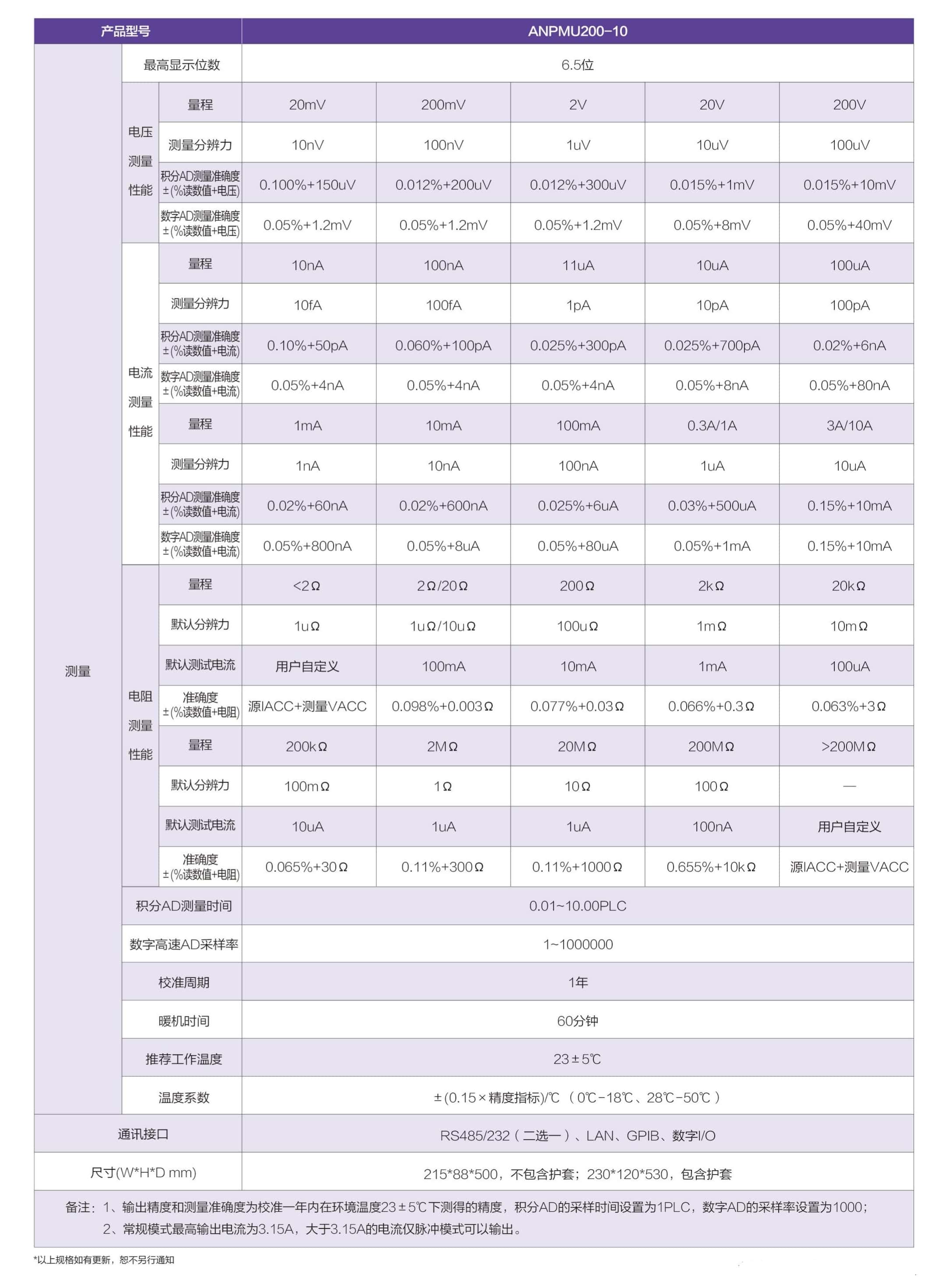 | 产品型号 | | | ANPMU200-10 | | | | |
|---|---|---|---|---|---|---|---|
| 测量 | 最高显示位数 | | 6.5位 | | | | |
| | 电压测量性能 | 量程 | 20mV | 200mV | 2V | 20V | 200V |
| | | 测量分辨力 | 10nV | 100nV | 1uV | 10uV | 100uV |
| | | 积分AD测量准确度 ±(%读数值+电压) | 0.100%+150uV | 0.012%+200uV | 0.012%+300uV | 0.015%+1mV | 0.015%+10mV |
| | | 数字AD测量准确度 ±(%读数值+电压) | 0.05%+1.2mV | 0.05%+1.2mV | 0.05%+1.2mV | 0.05%+8mV | 0.05%+40mV |
| | 电流测量性能 | 量程 | 10nA | 100nA | 11uA | 10uA | 100uA |
| | | 测量分辨力 | 10fA | 100fA | 1pA | 10pA | 100pA |
| | | 积分AD测量准确度 ±(%读数值+电流) | 0.10%+50pA | 0.060%+100pA | 0.025%+300pA | 0.025%+700pA | 0.02%+6nA |
| | | 数字AD测量准确度 ±(%读数值+电流) | 0.05%+4nA | 0.05%+4nA | 0.05%+4nA | 0.05%+8nA | 0.05%+80nA |
| | | 量程 | 1mA | 10mA | 100mA | 0.3A/1A | 3A/10A |
| | | 测量分辨力 | 1nA | 10nA | 100nA | 1uA | 10uA |
| | | 积分AD测量准确度 ±(%读数值+电流) | 0.02%+60nA | 0.02%+600nA | 0.025%+6uA | 0.03%+500uA | 0.15%+10mA |
| | | 数字AD测量准确度 ±(%读数值+电流) | 0.05%+800nA | 0.05%+8uA | 0.05%+80uA | 0.05%+1mA | 0.15%+10mA |
| | 电阻测量性能 | 量程 | <2Ω | 2Ω/20Ω | 200Ω | 2kΩ | 20kΩ |
| | | 默认分辨力 | 1uΩ | 1uΩ/10uΩ | 100uΩ | 1mΩ | 10mΩ |
| | | 默认测试电流 | 用户自定义 | 100mA | 10mA | 1mA | 100uA |
| | | 准确度 ±(%读数值+电阻) | 源IACC+测量VACC | 0.098%+0.003Ω | 0.077%+0.03Ω | 0.066%+0.3Ω | 0.063%+3Ω |
| | | 量程 | 200kΩ | 2MΩ | 20MΩ | 200MΩ | >200MΩ |
| | | 默认分辨力 | 100mΩ | 1Ω | 10Ω | 100Ω | — |
| | | 默认测试电流 | 10uA | 1uA | 1uA | 100nA | 用户自定义 |
| | | 准确度 ±(%读数值+电阻) | 0.065%+30Ω | 0.11%+300Ω | 0.11%+1000Ω | 0.655%+10kΩ | 源IACC+测量VACC |
| | 积分AD测量时间 | | 0.01~10.00PLC | | | | |
| | 数字高速AD采样率 | | 1~1000000 | | | | |
| | 校准周期 | | 1年 | | | | |
| | 暖机时间 | | 60分钟 | | | | |
| | 推荐工作温度 | | 23±5℃ | | | | |
| | 温度系数 | | ±(0.15×精度指标)/℃ （0℃-18℃、28℃-50℃） | | | | |
| 通讯接口 | | | RS485/232（二选一）、LAN、GPIB、数字I/O | | | | |
| 尺寸(W*H*D mm) | | | 215*88*500，不包含护套；230*120*530，包含护套 | | | | |

备注：1、输出精度和测量准确度为校准一年内在环境温度23±5℃下测得的精度，积分AD的采样时间设置为1PLC，数字AD的采样率设置为1000；
2、常规模式最高输出电流为3.15A，大于3.15A的电流仅脉冲模式可以输出。

*以上规格如有更新，恕不另行通知